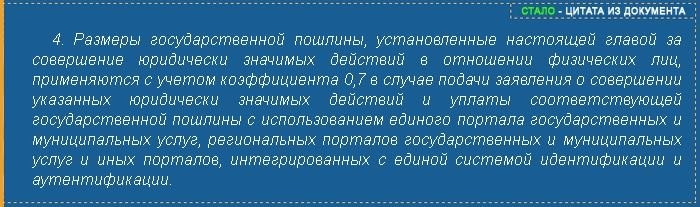 СТАЛО - ЦИТАТА ИЗ ДОКУМЕНТА

4. Размеры государственной пошлины, установленные настоящей главой за совершение юридически значимых действий в отношении физических лиц, применяются с учетом коэффициента 0,7 в случае подачи заявления о совершении указанных юридически значимых действий и уплаты соответствующей государственной пошлины с использованием единого портала государственных и муниципальных услуг, региональных порталов государственных и муниципальных услуг и иных порталов, интегрированных с единой системой идентификации и аутентификации.